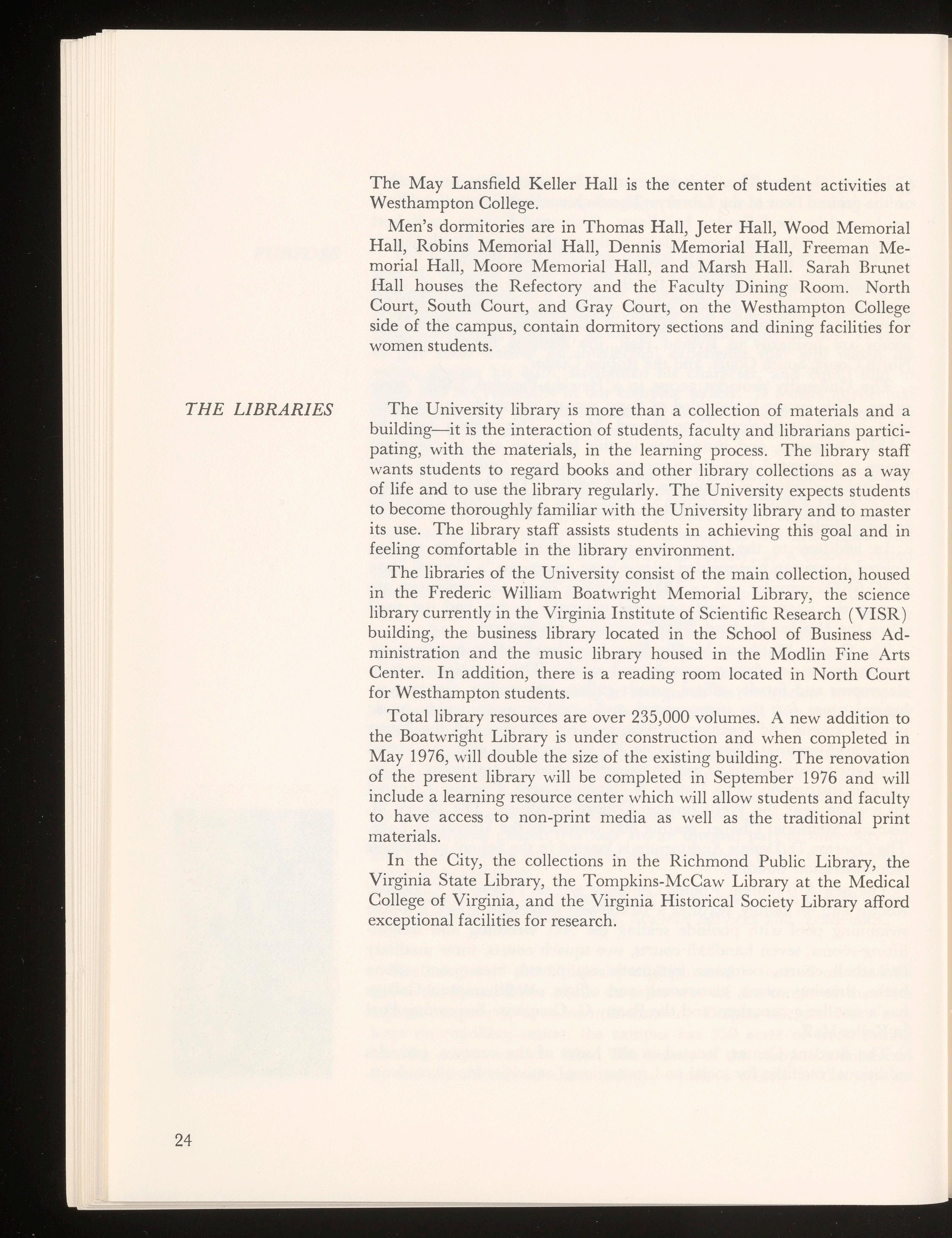 The May Lansfield Keller Hall is the center of student activities at Westhampton College.

Men's dormitories are in Thomas Hall, Jeter Hall, Wood Memorial Hall, Robins Memorial Hall, Dennis Memorial Hall, Freeman Memorial Hall, Moore Memorial Hall, and Marsh Hall. Sarah Brunet Hall houses the Refectory and the Faculty Dining Room. North Court, South Court, and Gray Court, on the Westhampton College side of the campus, contain dormitory sections and dining facilities for women students.

THE LIBRARIES

The University library is more than a collection of materials and a building—it is the interaction of students, faculty and librarians participating, with the materials, in the learning process. The library staff wants students to regard books and other library collections as a way of life and to use the library regularly. The University expects students to become thoroughly familiar with the University library and to master its use. The library staff assists students in achieving this goal and in feeling comfortable in the library environment.

The libraries of the University consist of the main collection, housed in the Frederic William Boatwright Memorial Library, the science library currently in the Virginia Institute of Scientific Research (VISR) building, the business library located in the School of Business Administration and the music library housed in the Modlin Fine Arts Center. In addition, there is a reading room located in North Court for Westhampton students.

Total library resources are over 235,000 volumes. A new addition to the Boatwright Library is under construction and when completed in May 1976, will double the size of the existing building. The renovation of the present library will be completed in September 1976 and will include a learning resource center which will allow students and faculty to have access to non-print media as well as the traditional print materials.

In the City, the collections in the Richmond Public Library, the Virginia State Library, the Tompkins-McCaw Library at the Medical College of Virginia, and the Virginia Historical Society Library afford exceptional facilities for research.

24